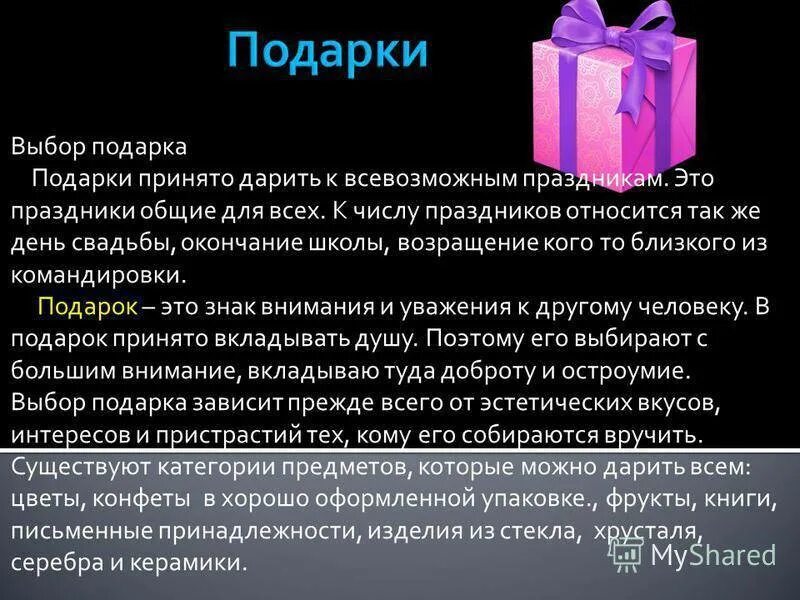 Подарки

Выбор подарка
Подарки принято дарить к всевозможным праздникам. Это праздники общие для всех. К числу праздников относится так же день свадьбы, окончание школы, возращение кого то близкого из командировки.
Подарок – это знак внимания и уважения к другому человеку. В подарок принято вкладывать душу. Поэтому его выбирают с большим внимание, вкладываю туда доброту и остроумие. Выбор подарка зависит прежде всего от эстетических вкусов, интересов и пристрастий тех, кому его собираются вручить. Существуют категории предметов, которые можно дарить всем: цветы, конфеты в хорошо оформленной упаковке., фрукты, книги, письменные принадлежности, изделия из стекла, хрусталя, серебра и керамики.

MyShared